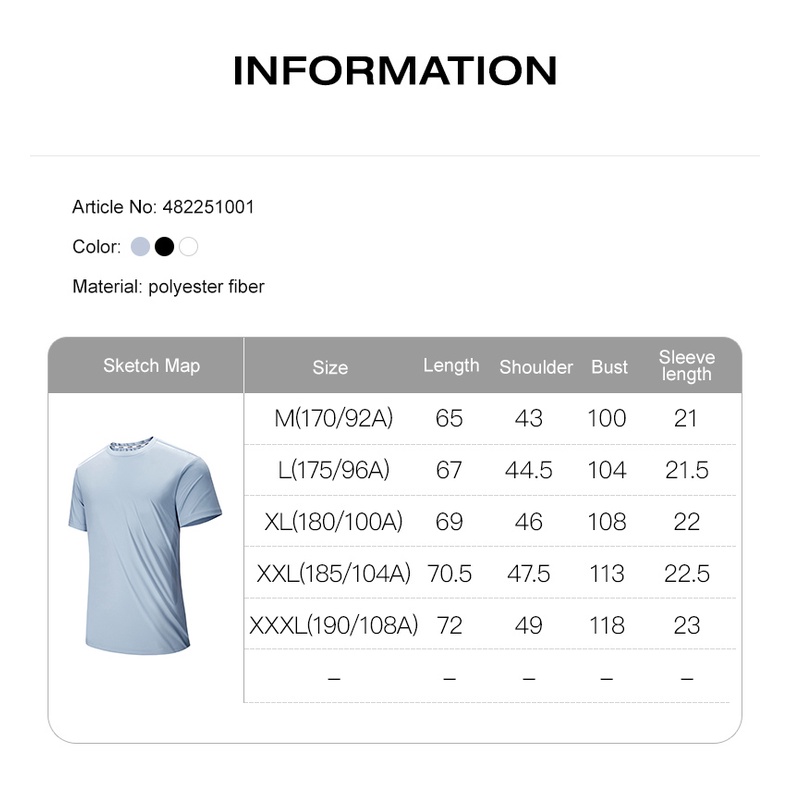 INFORMATION

Article No: 482251001

Color:

Material: polyester fiber

| Sketch Map | Size | Length | Shoulder | Bust | Sleeve length |
|---|---|---|---|---|---|
| | M(170/92A) | 65 | 43 | 100 | 21 |
| | L(175/96A) | 67 | 44.5 | 104 | 21.5 |
| | XL(180/100A) | 69 | 46 | 108 | 22 |
| | XXL(185/104A) | 70.5 | 47.5 | 113 | 22.5 |
| | XXXL(190/108A) | 72 | 49 | 118 | 23 |
| | – | – | – | – | – |